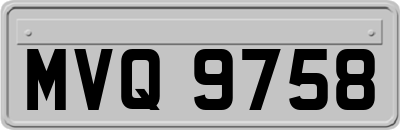 MVQ 9758